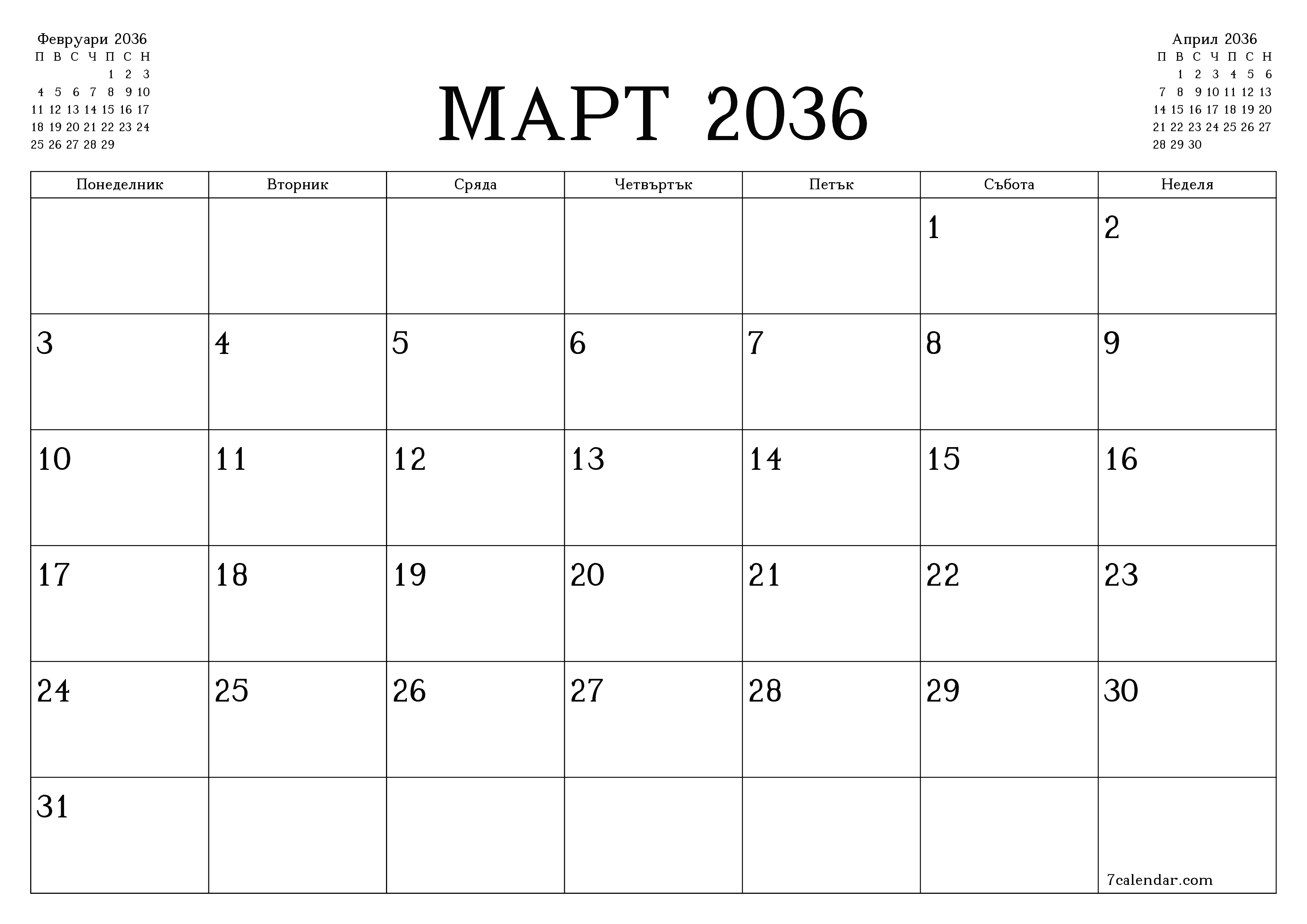 Февруари 2036

| П | В | С | Ч | П | С | Н |
|---|---|---|---|---|---|---|
| | | | | 1 | 2 | 3 |
| 4 | 5 | 6 | 7 | 8 | 9 | 10 |
| 11 | 12 | 13 | 14 | 15 | 16 | 17 |
| 18 | 19 | 20 | 21 | 22 | 23 | 24 |
| 25 | 26 | 27 | 28 | 29 | | |

МАРТ 2036

Април 2036

| П | В | С | Ч | П | С | Н |
|---|---|---|---|---|---|---|
| | 1 | 2 | 3 | 4 | 5 | 6 |
| 7 | 8 | 9 | 10 | 11 | 12 | 13 |
| 14 | 15 | 16 | 17 | 18 | 19 | 20 |
| 21 | 22 | 23 | 24 | 25 | 26 | 27 |
| 28 | 29 | 30 | | | | |

| Понеделник | Вторник | Сряда | Четвъртък | Петък | Събота | Неделя |
|---|---|---|---|---|---|---|
| | | | | | 1 | 2 |
| 3 | 4 | 5 | 6 | 7 | 8 | 9 |
| 10 | 11 | 12 | 13 | 14 | 15 | 16 |
| 17 | 18 | 19 | 20 | 21 | 22 | 23 |
| 24 | 25 | 26 | 27 | 28 | 29 | 30 |
| 31 | | | | | | 7calendar.com |